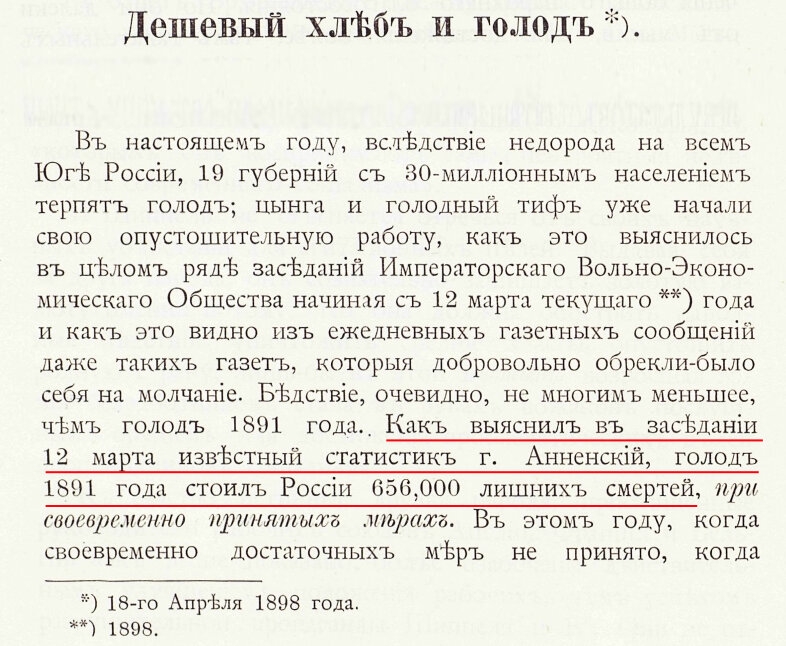 Дешевый хлѣбъ и голодъ *).

Въ настоящемъ году, вслѣдствіе недорода на всемъ Югѣ Россіи, 19 губерній съ 30-милліоннымъ населеніемъ терпятъ голодъ; цынга и голодный тифъ уже начали свою опустошительную работу, какъ это выяснилось въ цѣломъ рядѣ засѣданій Императорскаго Вольно-Экономическаго Общества начиная съ 12 марта текущаго **) года и какъ это видно изъ ежедневныхъ газетныхъ сообщеній даже такихъ газетъ, которыя добровольно обрекли-было себя на молчаніе. Бѣдствіе, очевидно, не многимъ меньшее, чѣмъ голодъ 1891 года. Какъ выяснилъ въ засѣданіи 12 марта извѣстный статистикъ г. Анненскій, голодъ 1891 года стоилъ Россіи 656,000 лишнихъ смертей, при своевременно принятыхъ мѣрахъ. Въ этомъ году, когда своевременно достаточныхъ мѣръ не принято, когда

*) 18-го Апрѣля 1898 года.
**) 1898.